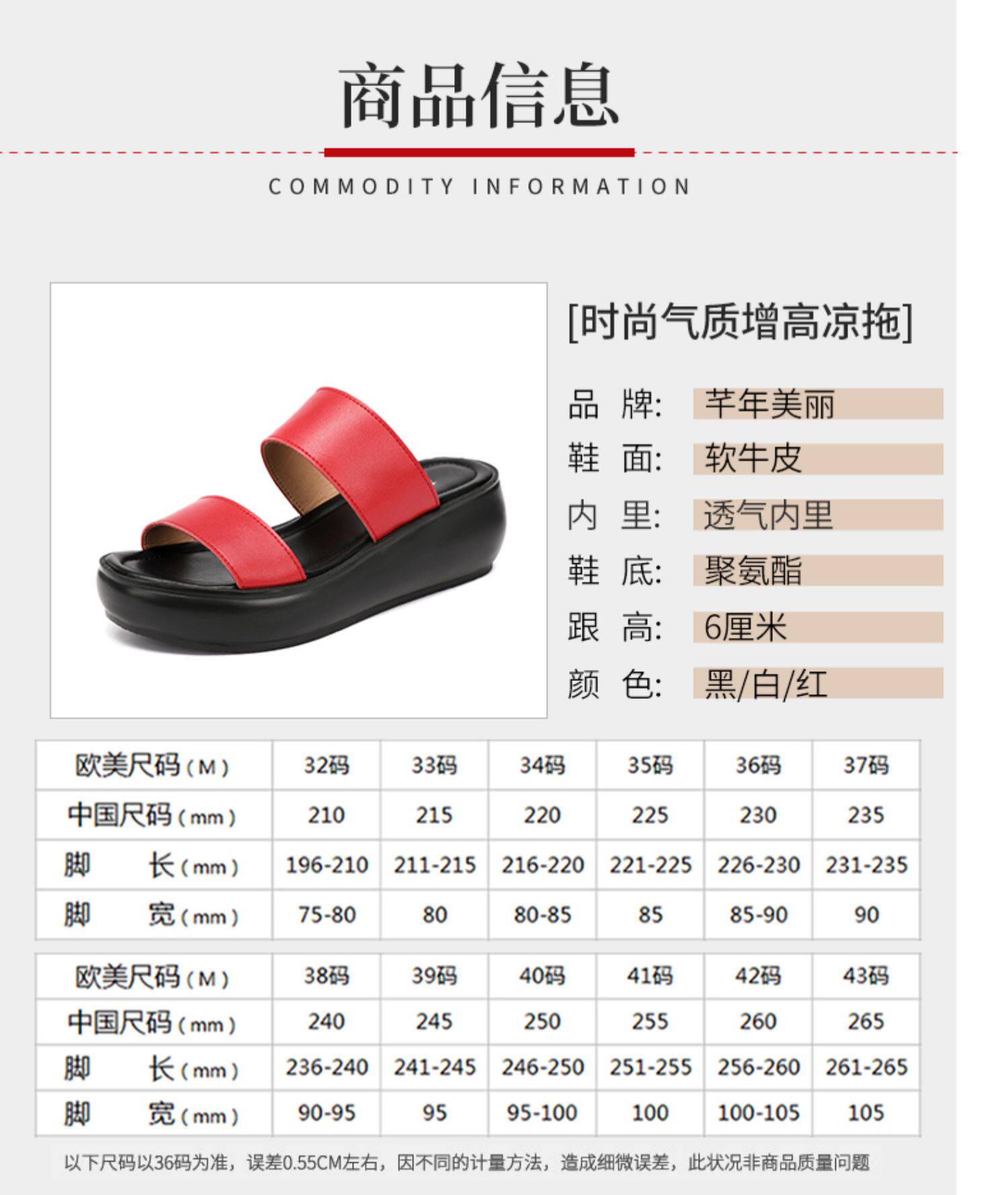 商品信息

COMMODITY INFORMATION

[时尚气质增高凉拖]

品 牌: 芊年美丽
鞋 面: 软牛皮
内 里: 透气内里
鞋 底: 聚氨酯
跟 高: 6厘米
颜 色: 黑/白/红

| 欧美尺码(M) | 32码 | 33码 | 34码 | 35码 | 36码 | 37码 |
|---|---|---|---|---|---|---|
| 中国尺码(mm) | 210 | 215 | 220 | 225 | 230 | 235 |
| 脚 长(mm) | 196-210 | 211-215 | 216-220 | 221-225 | 226-230 | 231-235 |
| 脚 宽(mm) | 75-80 | 80 | 80-85 | 85 | 85-90 | 90 |

| 欧美尺码(M) | 38码 | 39码 | 40码 | 41码 | 42码 | 43码 |
|---|---|---|---|---|---|---|
| 中国尺码(mm) | 240 | 245 | 250 | 255 | 260 | 265 |
| 脚 长(mm) | 236-240 | 241-245 | 246-250 | 251-255 | 256-260 | 261-265 |
| 脚 宽(mm) | 90-95 | 95 | 95-100 | 100 | 100-105 | 105 |

以下尺码以36码为准，误差0.55CM左右，因不同的计量方法，造成细微误差，此状况非商品质量问题